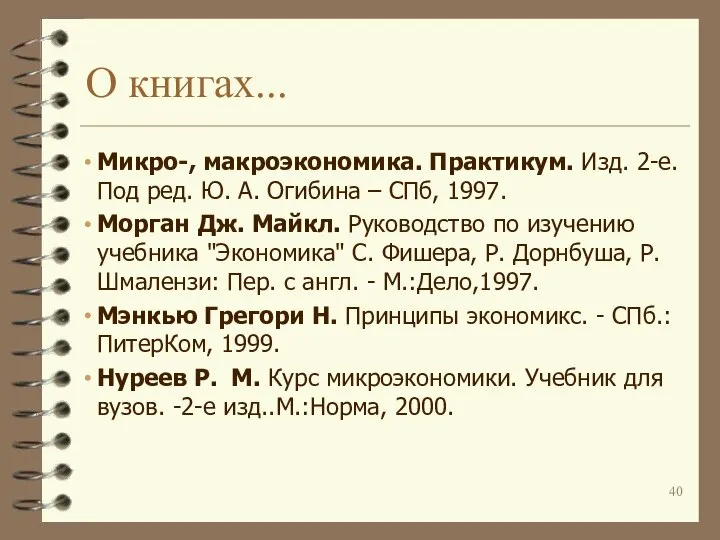 О книгах...

• Микро-, макроэкономика. Практикум. Изд. 2-е. Под ред. Ю. А. Огибина – СПб, 1997.

• Морган Дж. Майкл. Руководство по изучению учебника "Экономика" С. Фишера, Р. Дорнбуша, Р. Шмалензи: Пер. с англ. - М.:Дело,1997.

• Мэнкью Грегори Н. Принципы экономикс. - СПб.: ПитерКом, 1999.

• Нуреев Р.  М. Курс микроэкономики. Учебник для вузов. -2-е изд..М.:Норма, 2000.

40